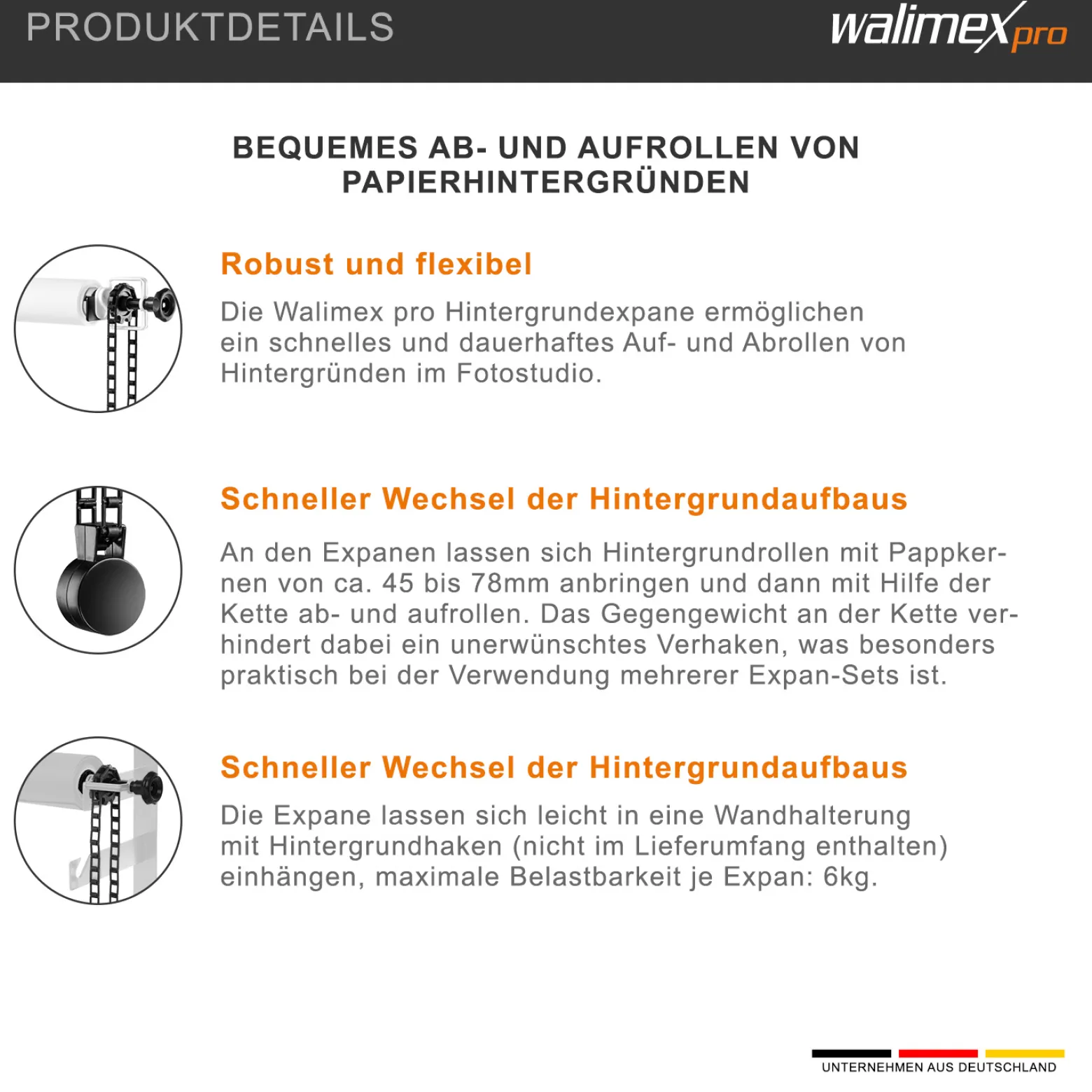 PRODUKTDETAILS

walimex pro

BEQUEMES AB- UND AUFROLLEN VON PAPIERHINTERGRÜNDEN

Robust und flexibel

Die Walimex pro Hintergrundexpane ermöglichen ein schnelles und dauerhaftes Auf- und Abrollen von Hintergründen im Fotostudio.

Schneller Wechsel der Hintergrundaufbaus

An den Expanen lassen sich Hintergrundrollen mit Pappkernen von ca. 45 bis 78mm anbringen und dann mit Hilfe der Kette ab- und aufrollen. Das Gegengewicht an der Kette verhindert dabei ein unerwünschtes Verhaken, was besonders praktisch bei der Verwendung mehrerer Expan-Sets ist.

Schneller Wechsel der Hintergrundaufbaus

Die Expane lassen sich leicht in eine Wandhalterung mit Hintergrundhaken (nicht im Lieferumfang enthalten) einhängen, maximale Belastbarkeit je Expan: 6kg.

UNTERNEHMEN AUS DEUTSCHLAND